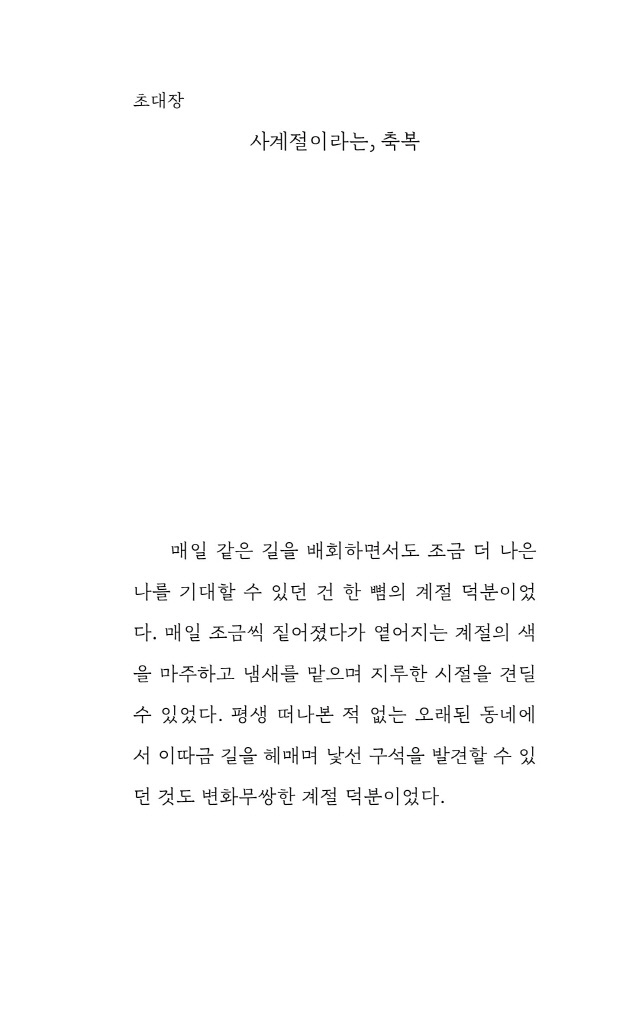 초대장

사계절이라는, 축복

매일 같은 길을 배회하면서도 조금 더 나은 나를 기대할 수 있던 건 한 뼘의 계절 덕분이었다. 매일 조금씩 짙어졌다가 옅어지는 계절의 색을 마주하고 냄새를 맡으며 지루한 시절을 견딜 수 있었다. 평생 떠나본 적 없는 오래된 동네에서 이따금 길을 헤매며 낯선 구석을 발견할 수 있던 것도 변화무쌍한 계절 덕분이었다.